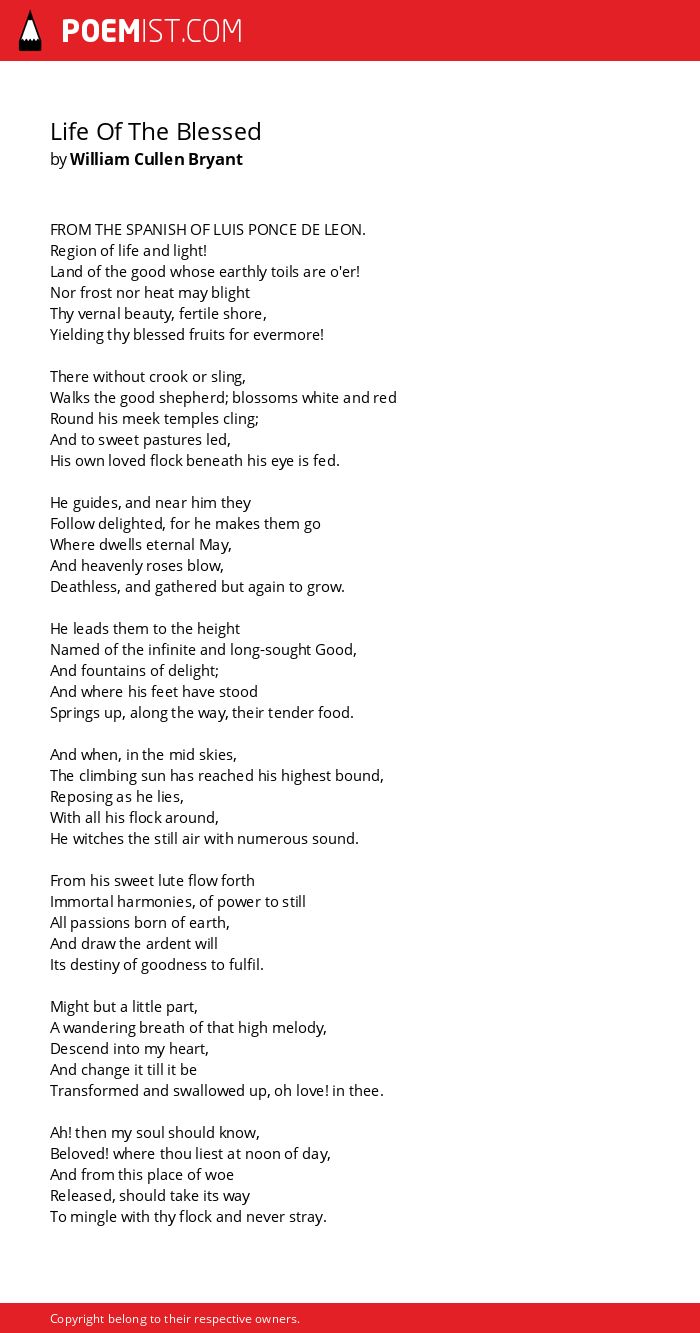 POEMIST.COM

Life Of The Blessed
by William Cullen Bryant

FROM THE SPANISH OF LUIS PONCE DE LEON.
Region of life and light!
Land of the good whose earthly toils are o'er!
Nor frost nor heat may blight
Thy vernal beauty, fertile shore,
Yielding thy blessed fruits for evermore!

There without crook or sling,
Walks the good shepherd; blossoms white and red
Round his meek temples cling;
And to sweet pastures led,
His own loved flock beneath his eye is fed.

He guides, and near him they
Follow delighted, for he makes them go
Where dwells eternal May,
And heavenly roses blow,
Deathless, and gathered but again to grow.

He leads them to the height
Named of the infinite and long-sought Good,
And fountains of delight;
And where his feet have stood
Springs up, along the way, their tender food.

And when, in the mid skies,
The climbing sun has reached his highest bound,
Reposing as he lies,
With all his flock around,
He witches the still air with numerous sound.

From his sweet lute flow forth
Immortal harmonies, of power to still
All passions born of earth,
And draw the ardent will
Its destiny of goodness to fulfil.

Might but a little part,
A wandering breath of that high melody,
Descend into my heart,
And change it till it be
Transformed and swallowed up, oh love! in thee.

Ah! then my soul should know,
Beloved! where thou liest at noon of day,
And from this place of woe
Released, should take its way
To mingle with thy flock and never stray.

Copyright belong to their respective owners.